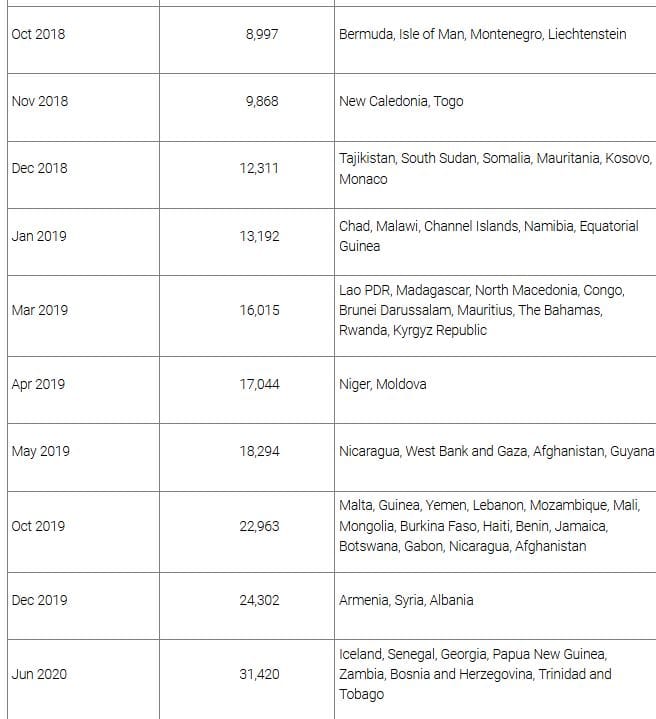 | | | |
|---|---|---|
| Oct 2018 | 8,997 | Bermuda, Isle of Man, Montenegro, Liechtenstein |
| Nov 2018 | 9,868 | New Caledonia, Togo |
| Dec 2018 | 12,311 | Tajikistan, South Sudan, Somalia, Mauritania, Kosovo, Monaco |
| Jan 2019 | 13,192 | Chad, Malawi, Channel Islands, Namibia, Equatorial Guinea |
| Mar 2019 | 16,015 | Lao PDR, Madagascar, North Macedonia, Congo, Brunei Darussalam, Mauritius, The Bahamas, Rwanda, Kyrgyz Republic |
| Apr 2019 | 17,044 | Niger, Moldova |
| May 2019 | 18,294 | Nicaragua, West Bank and Gaza, Afghanistan, Guyana |
| Oct 2019 | 22,963 | Malta, Guinea, Yemen, Lebanon, Mozambique, Mali, Mongolia, Burkina Faso, Haiti, Benin, Jamaica, Botswana, Gabon, Nicaragua, Afghanistan |
| Dec 2019 | 24,302 | Armenia, Syria, Albania |
| Jun 2020 | 31,420 | Iceland, Senegal, Georgia, Papua New Guinea, Zambia, Bosnia and Herzegovina, Trinidad and Tobago |